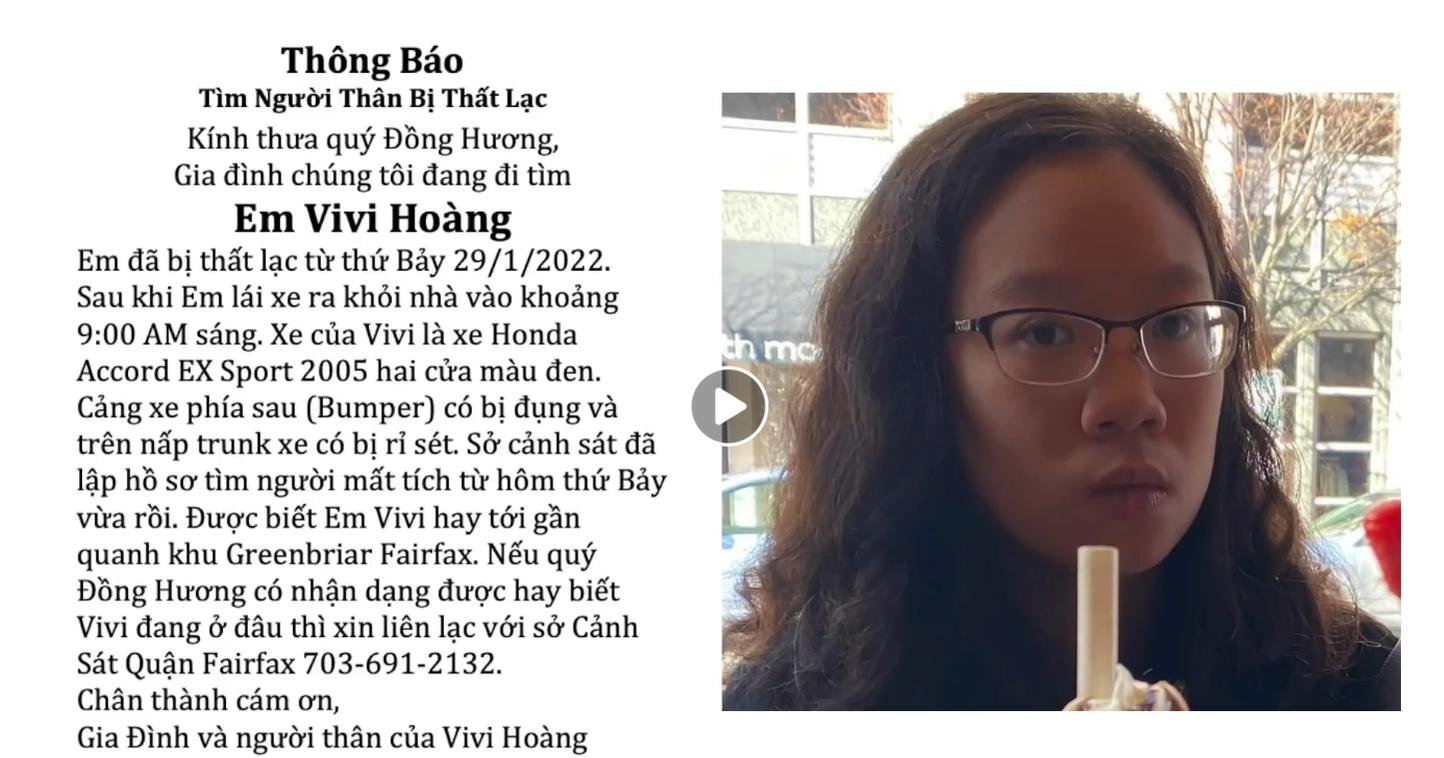 Thông Báo
Tìm Người Thân Bị Thất Lạc
Kính thưa quý Đồng Hương,
Gia đình chúng tôi đang đi tìm
Em Vivi Hoàng

Em đã bị thất lạc từ thứ Bảy 29/1/2022. Sau khi Em lái xe ra khỏi nhà vào khoảng 9:00 AM sáng. Xe của Vivi là xe Honda Accord EX Sport 2005 hai cửa màu đen. Cảng xe phía sau (Bumper) có bị đụng và trên nấp trunk xe có bị rỉ sét. Sở cảnh sát đã lập hồ sơ tìm người mất tích từ hôm thứ Bảy vừa rồi. Được biết Em Vivi hay tới gần quanh khu Greenbriar Fairfax. Nếu quý Đồng Hương có nhận dạng được hay biết Vivi đang ở đâu thì xin liên lạc với sở Cảnh Sát Quận Fairfax 703-691-2132.
Chân thành cám ơn,
Gia Đình và người thân của Vivi Hoàng